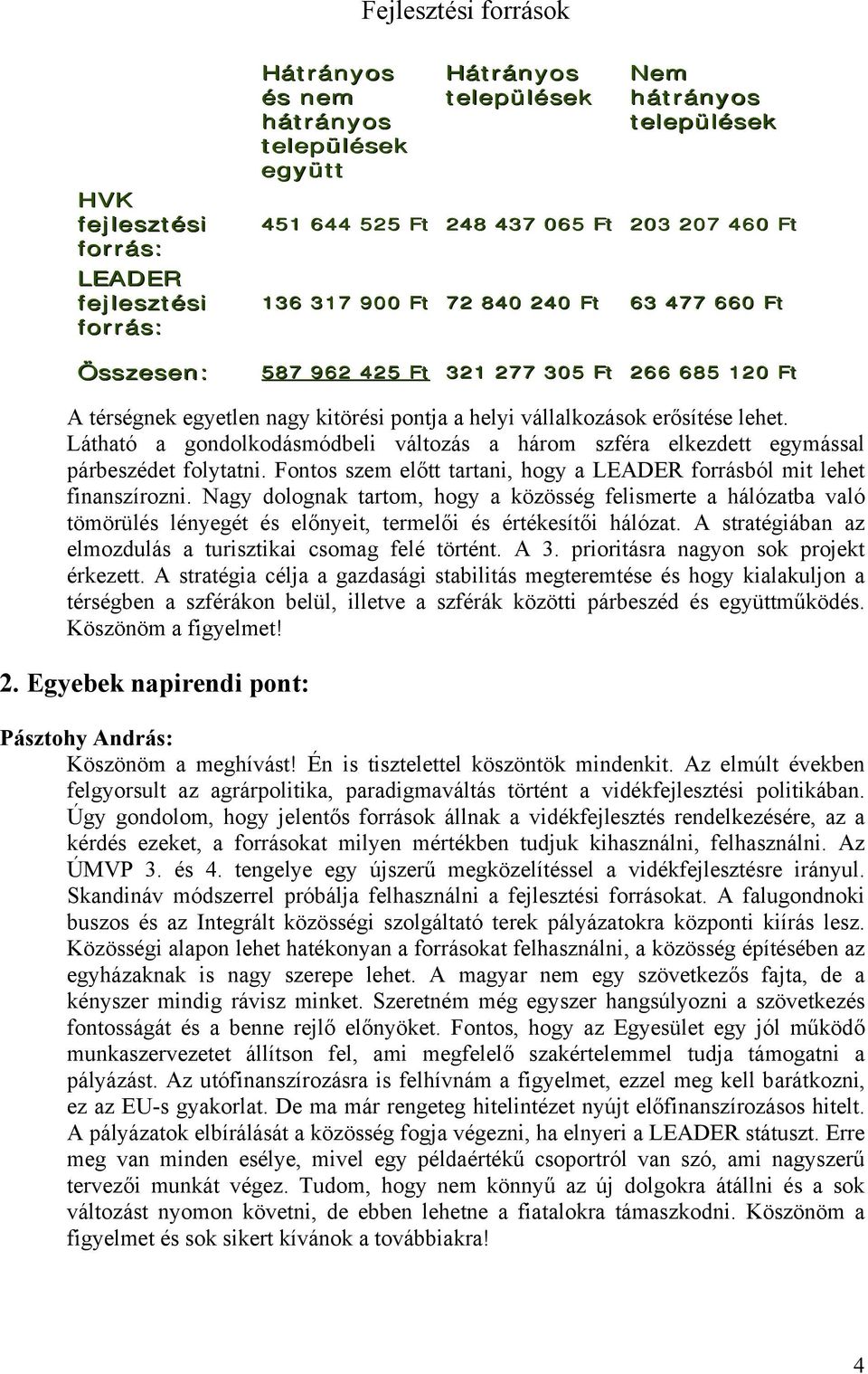 Fejlesztési források

| | Hátrányos és nem hátrányos települések együtt | Hátrányos települések | Nem hátrányos települések |
|---|---|---|---|
| HVK fejlesztési forrás: | 451 644 525 Ft | 248 437 065 Ft | 203 207 460 Ft |
| LEADER fejlesztési forrás: | 136 317 900 Ft | 72 840 240 Ft | 63 477 660 Ft |
| Összesen: | 587 962 425 Ft | 321 277 305 Ft | 266 685 120 Ft |

A térségnek egyetlen nagy kitörési pontja a helyi vállalkozások erősítése lehet. Látható a gondolkodásmódbeli változás a három szféra elkezdett egymással párbeszédet folytatni. Fontos szem előtt tartani, hogy a LEADER forrásból mit lehet finanszírozni. Nagy dolognak tartom, hogy a közösség felismerte a hálózatba való tömörülés lényegét és előnyeit, termelői és értékesítői hálózat. A stratégiában az elmozdulás a turisztikai csomag felé történt. A 3. prioritásra nagyon sok projekt érkezett. A stratégia célja a gazdasági stabilitás megteremtése és hogy kialakuljon a térségben a szférákon belül, illetve a szférák közötti párbeszéd és együttműködés. Köszönöm a figyelmet!

2. Egyebek napirendi pont:

Pásztohy András:
Köszönöm a meghívást! Én is tisztelettel köszöntök mindenkit. Az elmúlt években felgyorsult az agrárpolitika, paradigmaváltás történt a vidékfejlesztési politikában. Úgy gondolom, hogy jelentős források állnak a vidékfejlesztés rendelkezésére, az a kérdés ezeket, a forrásokat milyen mértékben tudjuk kihasználni, felhasználni. Az ÚMVP 3. és 4. tengelye egy újszerű megközelítéssel a vidékfejlesztésre irányul. Skandináv módszerrel próbálja felhasználni a fejlesztési forrásokat. A falugondnoki buszos és az Integrált közösségi szolgáltató terek pályázatokra központi kiírás lesz. Közösségi alapon lehet hatékonyan a forrásokat felhasználni, a közösség építésében az egyházaknak is nagy szerepe lehet. A magyar nem egy szövetkezős fajta, de a kényszer mindig rávisz minket. Szeretném még egyszer hangsúlyozni a szövetkezés fontosságát és a benne rejlő előnyöket. Fontos, hogy az Egyesület egy jól működő munkaszervezetet állítson fel, ami megfelelő szakértelemmel tudja támogatni a pályázást. Az utófinanszírozásra is felhívnám a figyelmet, ezzel meg kell barátkozni, ez az EU-s gyakorlat. De ma már rengeteg hitelintézet nyújt előfinanszírozásos hitelt. A pályázatok elbírálását a közösség fogja végezni, ha elnyeri a LEADER státuszt. Erre meg van minden esélye, mivel egy példaértékű csoportról van szó, ami nagyszerű tervezői munkát végez. Tudom, hogy nem könnyű az új dolgokra átállni és a sok változást nyomon követni, de ebben lehetne a fiatalokra támaszkodni. Köszönöm a figyelmet és sok sikert kívánok a továbbiakra!

4